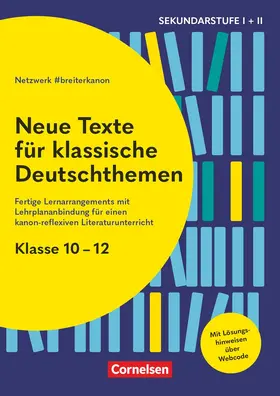 SEKUNDARSTUFE I + II

Netzwerk #breiterkanon

Neue Texte für klassische Deutschthemen

Fertige Lernarrangements mit Lehrplananbindung für einen kanon-reflexiven Literaturunterricht

Klasse 10 – 12

Mit Lösungshinweisen über Webcode

Cornelsen